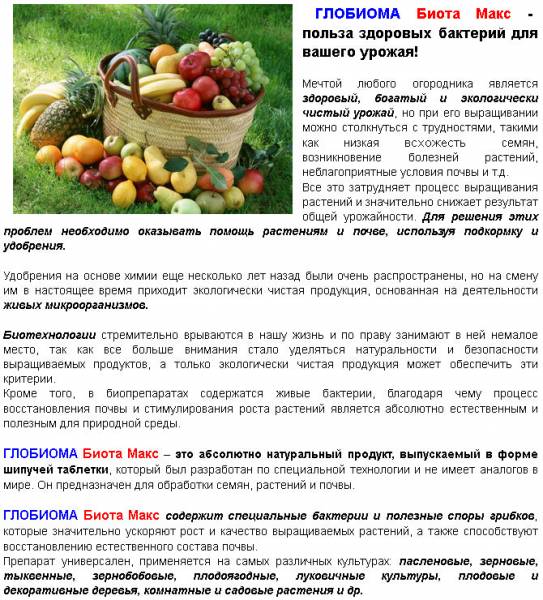 ГЛОБИОМА Биота Макс - польза здоровых бактерий для вашего урожая!

Мечтой любого огородника является здоровый, богатый и экологически чистый урожай, но при его выращивании можно столкнуться с трудностями, такими как низкая всхожесть семян, возникновение болезней растений, неблагоприятные условия почвы и т.д.
Все это затрудняет процесс выращивания растений и значительно снижает результат общей урожайности. Для решения этих проблем необходимо оказывать помощь растениям и почве, используя подкормку и удобрения.

Удобрения на основе химии еще несколько лет назад были очень распространены, но на смену им в настоящее время приходит экологически чистая продукция, основанная на деятельности живых микроорганизмов.

Биотехнологии стремительно врываются в нашу жизнь и по праву занимают в ней немалое место, так как все больше внимания стало уделяться натуральности и безопасности выращиваемых продуктов, а только экологически чистая продукция может обеспечить эти критерии.
Кроме того, в биопрепаратах содержатся живые бактерии, благодаря чему процесс восстановления почвы и стимулирования роста растений является абсолютно естественным и полезным для природной среды.

ГЛОБИОМА Биота Макс – это абсолютно натуральный продукт, выпускаемый в форме шипучей таблетки, который был разработан по специальной технологии и не имеет аналогов в мире. Он предназначен для обработки семян, растений и почвы.

ГЛОБИОМА Биота Макс содержит специальные бактерии и полезные споры грибков, которые значительно ускоряют рост и качество выращиваемых растений, а также способствуют восстановлению естественного состава почвы.
Препарат универсален, применяется на самых различных культурах: пасленовые, зерновые, тыквенные, зернобобовые, плодоягодные, луковичные культуры, плодовые и декоративные деревья, комнатные и садовые растения и др.